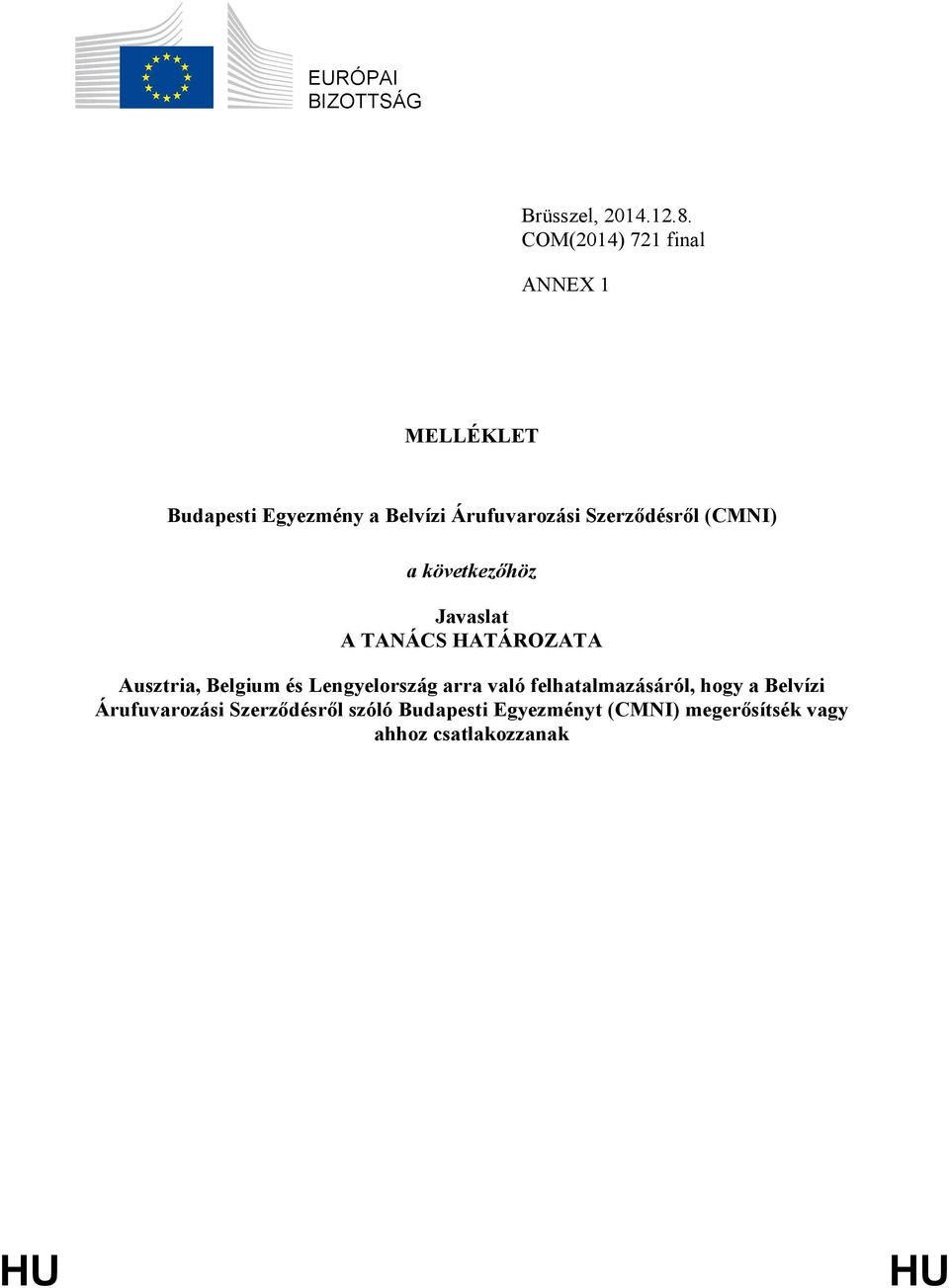 EURÓPAI
BIZOTTSÁG

Brüsszel, 2014.12.8.
COM(2014) 721 final

ANNEX 1

MELLÉKLET

Budapesti Egyezmény a Belvízi Árufuvarozási Szerződésről (CMNI)

a következőhöz

Javaslat
A TANÁCS HATÁROZATA

Ausztria, Belgium és Lengyelország arra való felhatalmazásáról, hogy a Belvízi Árufuvarozási Szerződésről szóló Budapesti Egyezményt (CMNI) megerősítsék vagy ahhoz csatlakozzanak

HU HU